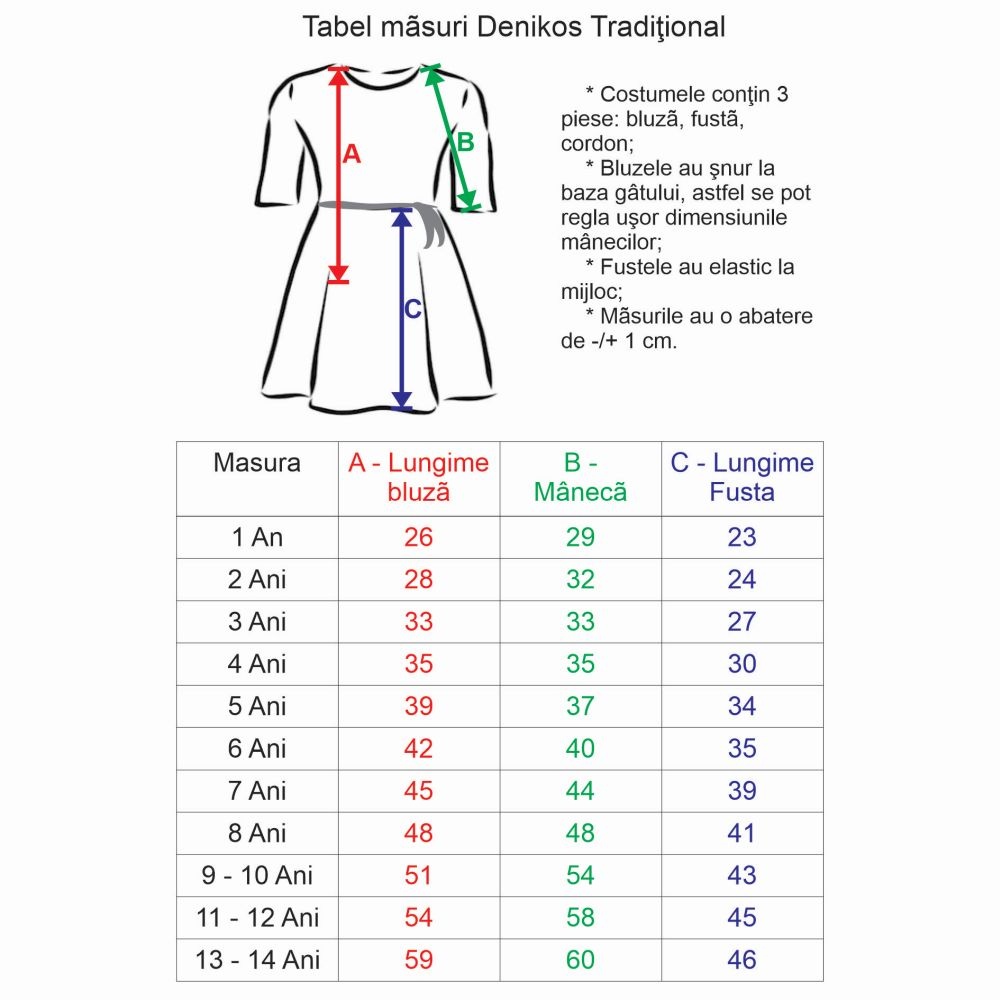 Tabel mãsuri Denikos Tradiţional

A

B

C

* Costumele conţin 3 piese: bluzã, fustã, cordon;
* Bluzele au şnur la baza gâtului, astfel se pot regla uşor dimensiunile mânecilor;
* Fustele au elastic la mijloc;
* Mãsurile au o abatere de -/+ 1 cm.

| Masura | A - Lungime bluzã | B - Mânecã | C - Lungime Fusta |
|---|---|---|---|
| 1 An | 26 | 29 | 23 |
| 2 Ani | 28 | 32 | 24 |
| 3 Ani | 33 | 33 | 27 |
| 4 Ani | 35 | 35 | 30 |
| 5 Ani | 39 | 37 | 34 |
| 6 Ani | 42 | 40 | 35 |
| 7 Ani | 45 | 44 | 39 |
| 8 Ani | 48 | 48 | 41 |
| 9 - 10 Ani | 51 | 54 | 43 |
| 11 - 12 Ani | 54 | 58 | 45 |
| 13 - 14 Ani | 59 | 60 | 46 |